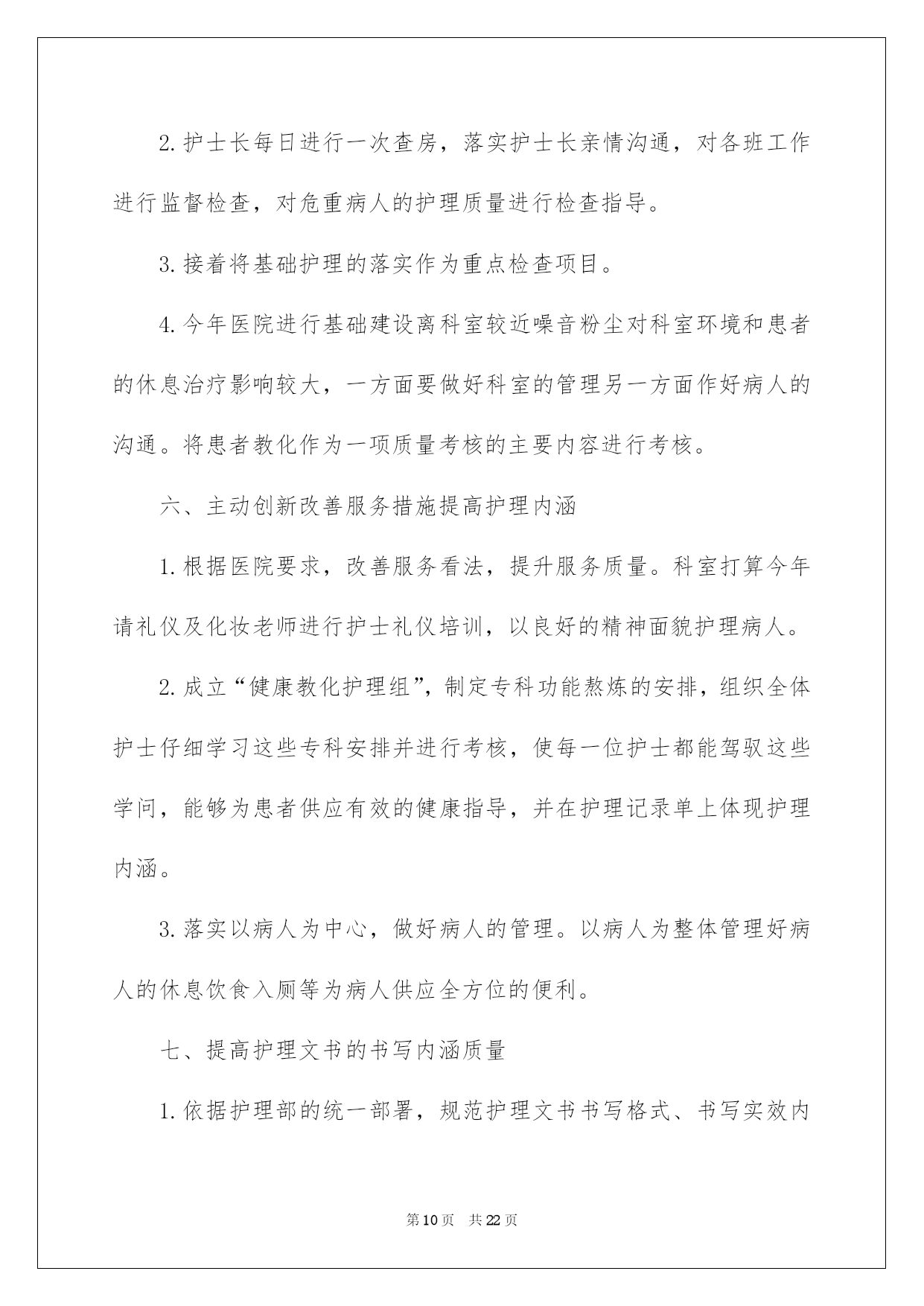 2.护士长每日进行一次查房，落实护士长亲情沟通，对各班工作进行监督检查，对危重病人的护理质量进行检查指导。

3.接着将基础护理的落实作为重点检查项目。

4.今年医院进行基础建设离科室较近噪音粉尘对科室环境和患者的休息治疗影响较大，一方面要做好科室的管理另一方面作好病人的沟通。将患者教化作为一项质量考核的主要内容进行考核。

六、主动创新改善服务措施提高护理内涵

1.根据医院要求，改善服务看法，提升服务质量。科室打算今年请礼仪及化妆老师进行护士礼仪培训，以良好的精神面貌护理病人。

2.成立“健康教化护理组”，制定专科功能熬炼的安排，组织全体护士仔细学习这些专科安排并进行考核，使每一位护士都能驾驭这些学问，能够为患者供应有效的健康指导，并在护理记录单上体现护理内涵。

3.落实以病人为中心，做好病人的管理。以病人为整体管理好病人的休息饮食入厕等为病人供应全方位的便利。

七、提高护理文书的书写内涵质量

1.依据护理部的统一部署，规范护理文书书写格式、书写实效内

第10页 共22页